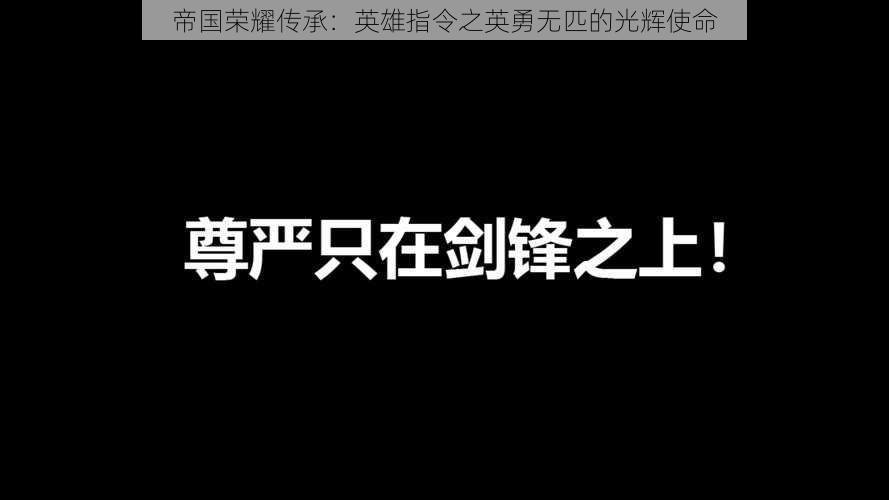 帝国荣耀传承：英雄指令之英勇无匹的光辉使命

尊严只在剑锋之上！